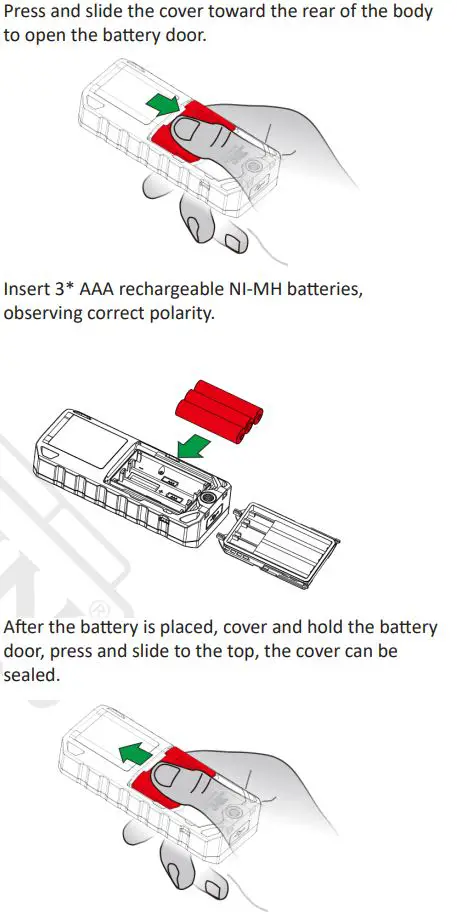 Press and slide the cover toward the rear of the body to open the battery door.

Insert 3* AAA rechargeable NI-MH batteries, observing correct polarity.

After the battery is placed, cover and hold the battery door, press and slide to the top, the cover can be sealed.